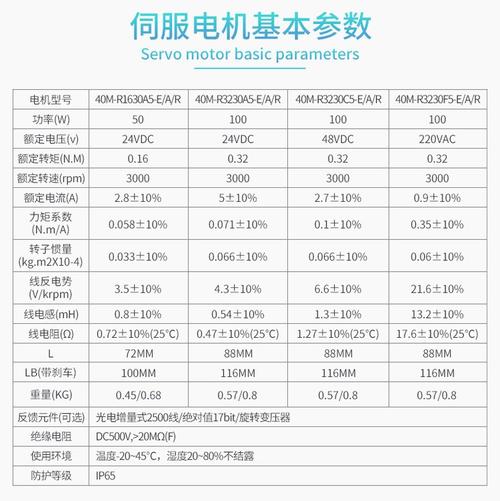 伺服电机基本参数
Servo motor basic parameters

| 电机型号 | 40M-R1630A5-E/A/R | 40M-R3230A5-E/A/R | 40M-R3230C5-E/A/R | 40M-R3230F5-E/A/R |
|---|---|---|---|---|
| 功率(W) | 50 | 100 | 100 | 100 |
| 额定电压(v) | 24VDC | 24VDC | 48VDC | 220VAC |
| 额定转矩(N.M) | 0.16 | 0.32 | 0.32 | 0.32 |
| 额定转速(rpm) | 3000 | 3000 | 3000 | 3000 |
| 额定电流(A) | 2.8±10% | 5±10% | 2.7±10% | 0.9±10% |
| 力矩系数 (N.m/A) | 0.058±10% | 0.071±10% | 0.1±10% | 0.35±10% |
| 转子惯量 (kg.m2X10-4) | 0.033±10% | 0.066±10% | 0.066±10% | 0.06±10% |
| 线反电势 (V/krpm) | 3.5±10% | 4.3±10% | 6.6±10% | 21.6±10% |
| 线电感(mH) | 0.8±10% | 0.54±10% | 1.3±10% | 13.2±10% |
| 线电阻(Ω) | 0.72±10%(25°C) | 0.47±10%(25°C) | 1.27±10%(25°C) | 17.6±10%(25°C) |
| L | 72MM | 88MM | 88MM | 88MM |
| LB(带刹车) | 100MM | 116MM | 116MM | 116MM |
| 重量(KG) | 0.45/0.68 | 0.57/0.8 | 0.57/0.8 | 0.57/0.8 |
| 反馈元件(可选) | 光电增量式2500线/绝对值17bit/旋转变压器 | | | |
| 绝缘电阻 | DC500V,>20MΩ(F) | | | |
| 使用环境 | 温度-20~45°C，湿度20~80%不结露 | | | |
| 防护等级 | IP65 | | | |